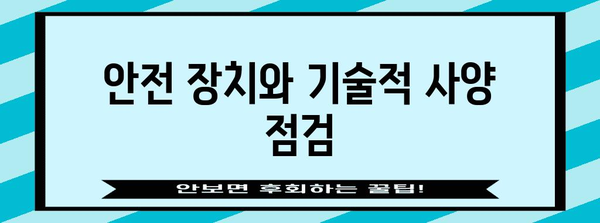 안전 장치와 기술적 사양 점검

안보면 후회하는 꿀팁!